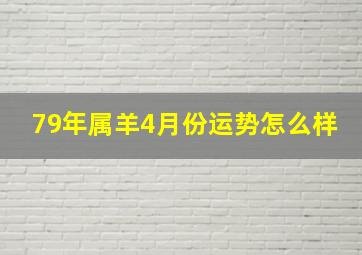 79年属羊4月份运势怎么样